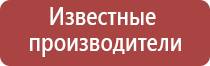 Известные производители